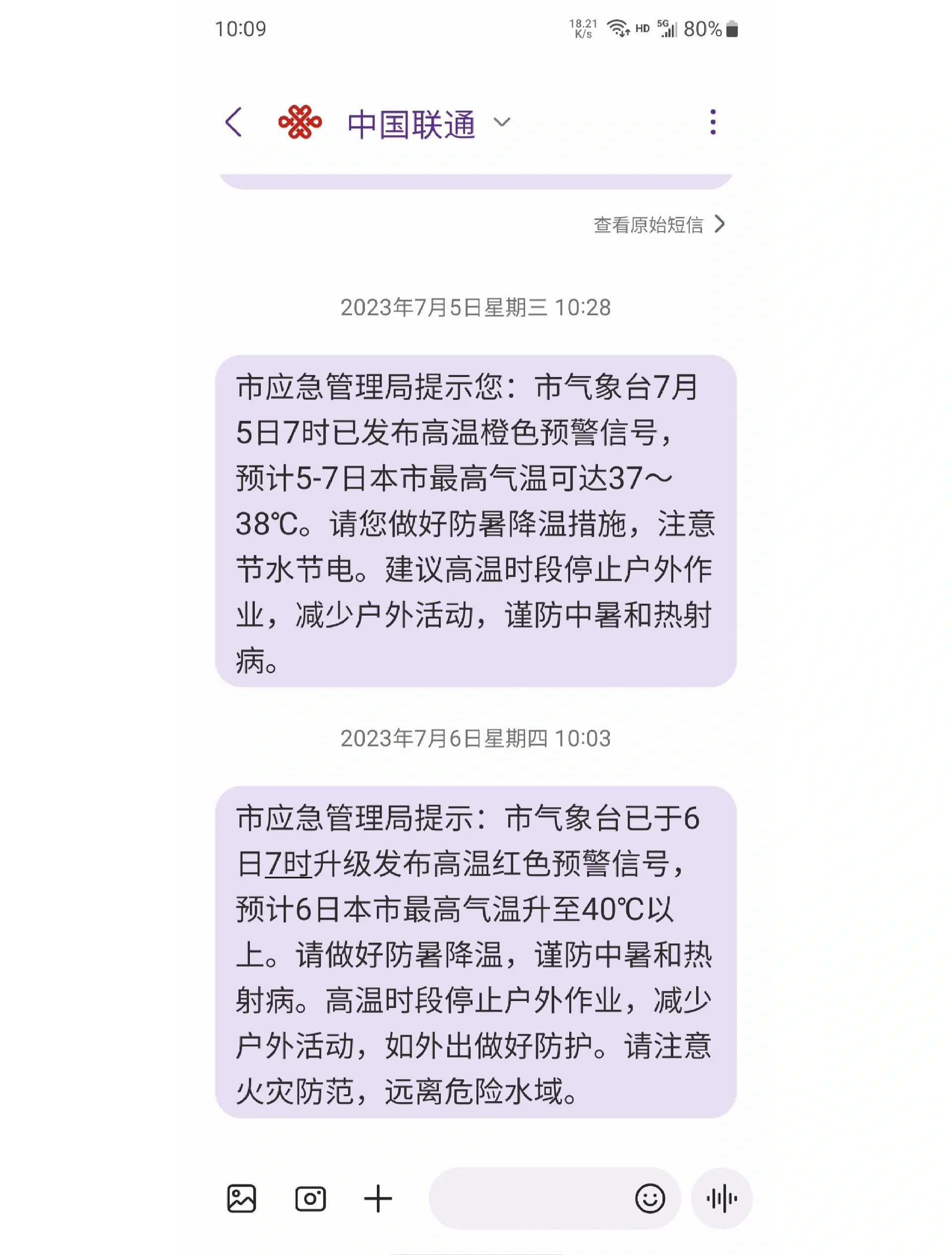 10:09

18.21 K/s HD 5G 80%

中国联通

查看原始短信

2023年7月5日星期三 10:28

市应急管理局提示您：市气象台7月5日7时已发布高温橙色预警信号，预计5-7日本市最高气温可达37～38℃。请您做好防暑降温措施，注意节水节电。建议高温时段停止户外作业，减少户外活动，谨防中暑和热射病。

2023年7月6日星期四 10:03

市应急管理局提示：市气象台已于6日7时升级发布高温红色预警信号，预计6日本市最高气温升至40℃以上。请做好防暑降温，谨防中暑和热射病。高温时段停止户外作业，减少户外活动，如外出做好防护。请注意火灾防范，远离危险水域。